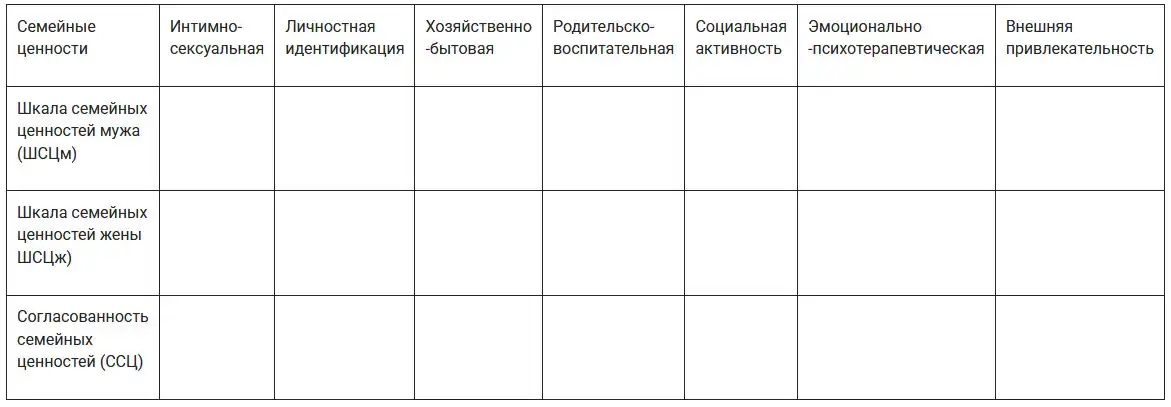 | Семейные ценности | Интимно-сексуальная | Личностная идентификация | Хозяйственно-бытовая | Родительско-воспитательная | Социальная активность | Эмоционально-психотерапевтическая | Внешняя привлекательность |
|---|---|---|---|---|---|---|---|
| Шкала семейных ценностей мужа (ШСЦм) | | | | | | | |
| Шкала семейных ценностей жены ШСЦж) | | | | | | | |
| Согласованность семейных ценностей (ССЦ) | | | | | | | |